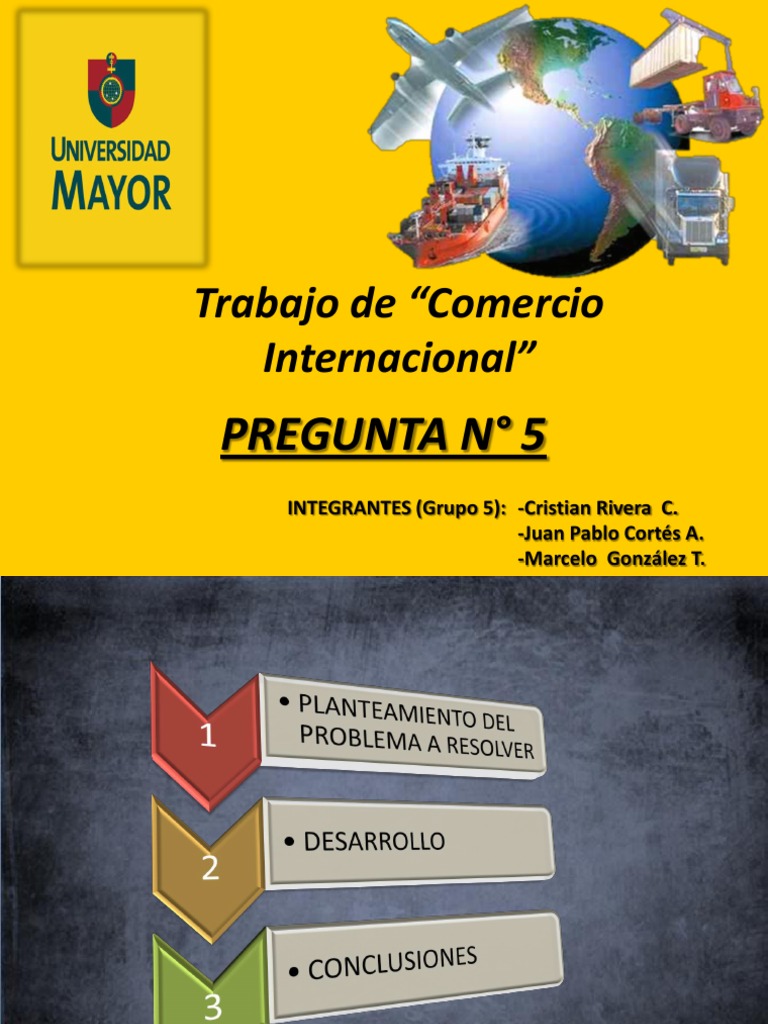 UNIVERSIDAD MAYOR

Trabajo de “Comercio Internacional”

PREGUNTA N° 5

INTEGRANTES (Grupo 5): -Cristian Rivera C.
-Juan Pablo Cortés A.
-Marcelo González T.

1
• PLANTEAMIENTO DEL PROBLEMA A RESOLVER

2
• DESARROLLO

3
• CONCLUSIONES